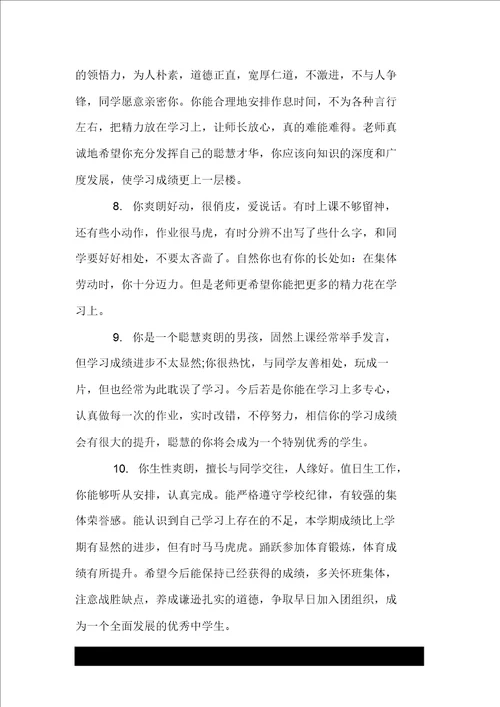 的领悟力，为人朴素，道德正直，宽厚仁道，不激进，不与人争锋，同学愿意亲密你。你能合理地安排作息时间，不为各种言行左右，把精力放在学习上，让师长放心，真的难能难得。老师真诚地希望你充分发挥自己的聪慧才华，你应该向知识的深度和广度发展，使学习成绩更上一层楼。

8. 你爽朗好动，很俏皮，爱说话。有时上课不够留神，还有些小动作，作业很马虎，有时分辨不出写了些什么字，和同学要好好相处，不要太吝啬了。自然你也有你的长处如：在集体劳动时，你十分迈力。但是老师更希望你能把更多的精力花在学习上。

9. 你是一个聪慧爽朗的男孩，固然上课经常举手发言，但学习成绩进步不太显然;你很热忱，与同学友善相处，玩成一片，但也经常为此耽误了学习。今后若是你能在学习上多专心，认真做每一次的作业，实时改错，不停努力，相信你的学习成绩会有很大的提升，聪慧的你将会成为一个特别优秀的学生。

10. 你生性爽朗，擅长与同学交往，人缘好。值日生工作，你能够听从安排，认真完成。能严格遵守学校纪律，有较强的集体荣誉感。能认识到自己学习上存在的不足，本学期成绩比上学期有显然的进步，但有时马马虎虎。踊跃参加体育锻炼，体育成绩有所提升。希望今后能保持已经获得的成绩，多关怀班集体，注意战胜缺点，养成谦逊扎实的道德，争取早日加入团组织，成为一个全面发展的优秀中学生。